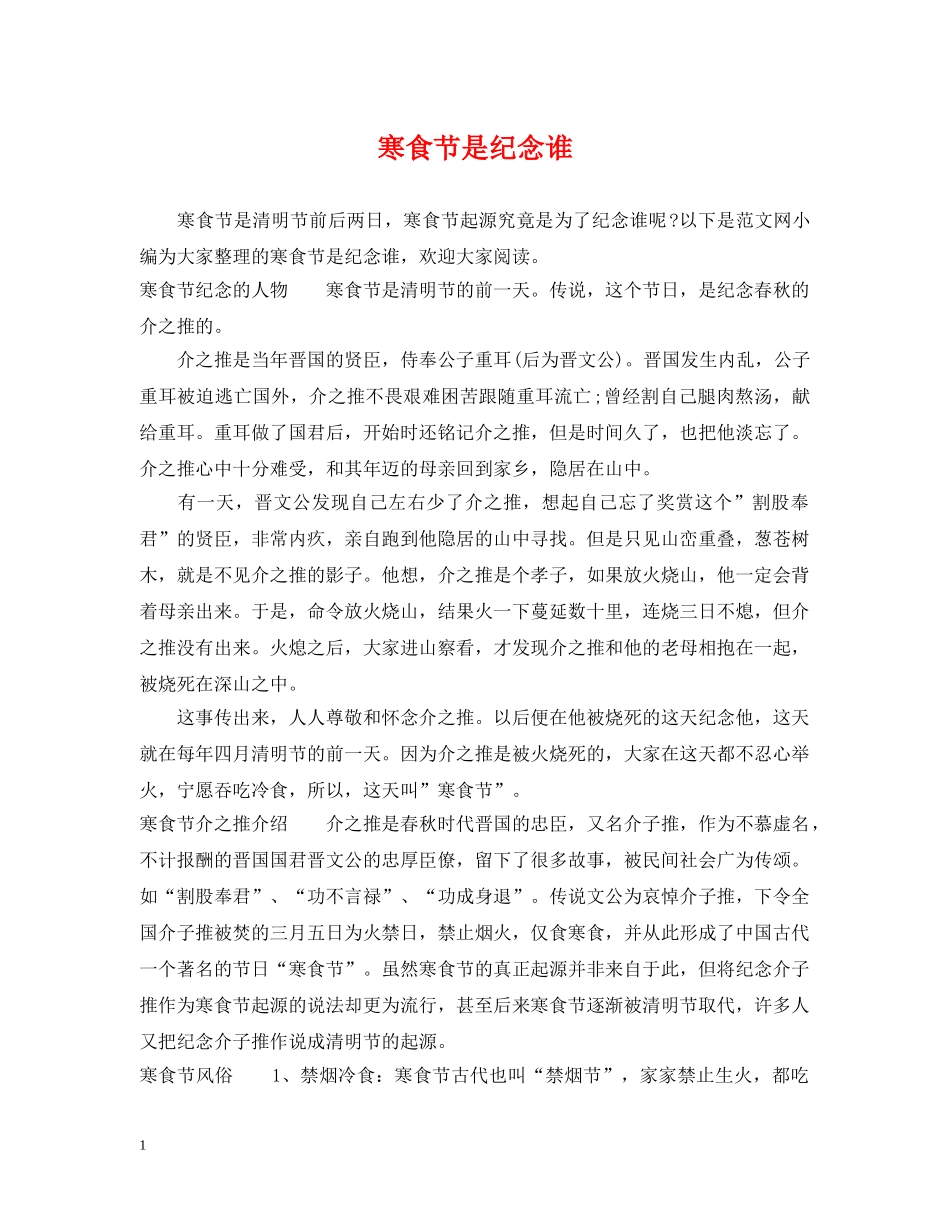 寒食节是纪念谁

寒食节是清明节前后两日，寒食节起源究竟是为了纪念谁呢?以下是范文网小编为大家整理的寒食节是纪念谁，欢迎大家阅读。

寒食节纪念的人物 寒食节是清明节的前一天。传说，这个节日，是纪念春秋的介之推的。

介之推是当年晋国的贤臣，侍奉公子重耳(后为晋文公)。晋国发生内乱，公子重耳被迫逃亡国外，介之推不畏艰难困苦跟随重耳流亡;曾经割自己腿肉熬汤，献给重耳。重耳做了国君后，开始时还铭记介之推，但是时间久了，也把他淡忘了。介之推心中十分难受，和其年迈的母亲回到家乡，隐居在山中。

有一天，晋文公发现自己左右少了介之推，想起自己忘了奖赏这个”割股奉君”的贤臣，非常内疚，亲自跑到他隐居的山中寻找。但是只见山峦重叠，葱苍树木，就是不见介之推的影子。他想，介之推是个孝子，如果放火烧山，他一定会背着母亲出来。于是，命令放火烧山，结果火一下蔓延数十里，连烧三日不熄，但介之推没有出来。火熄之后，大家进山察看，才发现介之推和他的老母相抱在一起，被烧死在深山之中。

这事传出来，人人尊敬和怀念介之推。以后便在他被烧死的这天纪念他，这天就在每年四月清明节的前一天。因为介之推是被火烧死的，大家在这天都不忍心举火，宁愿吞吃冷食，所以，这天叫”寒食节”。

寒食节介之推介绍 介之推是春秋时代晋国的忠臣，又名介子推，作为不慕虚名，不计报酬的晋国国君晋文公的忠厚臣僚，留下了很多故事，被民间社会广为传颂。如“割股奉君”、“功不言禄”、“功成身退”。传说文公为哀悼介子推，下令全国介子推被焚的三月五日为火禁日，禁止烟火，仅食寒食，并从此形成了中国古代一个著名的节日“寒食节”。虽然寒食节的真正起源并非来自于此，但将纪念介子推作为寒食节起源的说法却更为流行，甚至后来寒食节逐渐被清明节取代，许多人又把纪念介子推作说成清明节的起源。

寒食节风俗 1、禁烟冷食：寒食节古代也叫“禁烟节”，家家禁止生火，都吃

1